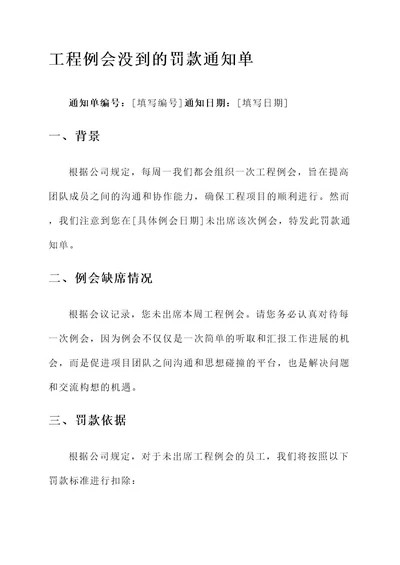 工程例会没到的罚款通知单

通知单编号：[填写编号]通知日期：[填写日期]

一、背景

根据公司规定，每周一我们都会组织一次工程例会，旨在提高团队成员之间的沟通和协作能力，确保工程项目的顺利进行。然而，我们注意到您在[具体例会日期]未出席该次例会，特发此罚款通知单。

二、例会缺席情况

根据会议记录，您未出席本周工程例会。请您务必认真对待每一次例会，因为例会不仅仅是一次简单的听取和汇报工作进展的机会，而是促进项目团队之间沟通和思想碰撞的平台，也是解决问题和交流构想的机遇。

三、罚款依据

根据公司规定，对于未出席工程例会的员工，我们将按照以下罚款标准进行扣除：